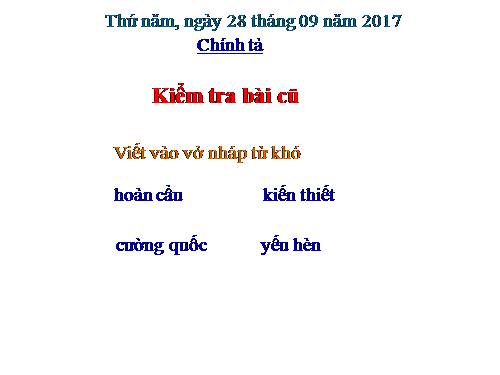 Thứ năm, ngày 28 tháng 09 năm 2017
Chính tả

Kiểm tra bài cũ

Viết vào vở nháp từ khó

hoàn cầu kiến thiết

cường quốc yếu hèn